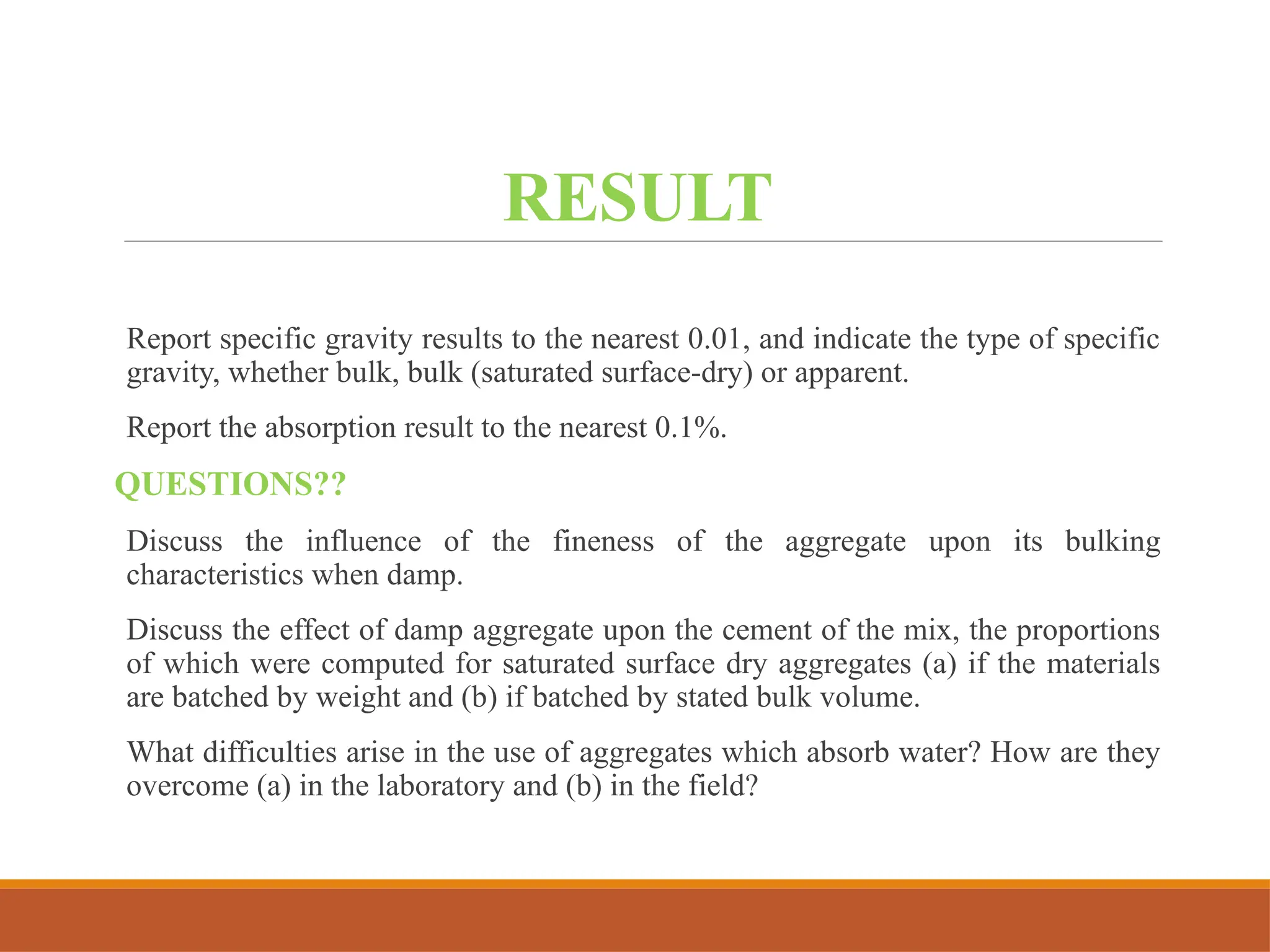 RESULT

Report specific gravity results to the nearest 0.01, and indicate the type of specific gravity, whether bulk, bulk (saturated surface-dry) or apparent.

Report the absorption result to the nearest 0.1%.

QUESTIONS??

Discuss the influence of the fineness of the aggregate upon its bulking characteristics when damp.

Discuss the effect of damp aggregate upon the cement of the mix, the proportions of which were computed for saturated surface dry aggregates (a) if the materials are batched by weight and (b) if batched by stated bulk volume.

What difficulties arise in the use of aggregates which absorb water? How are they overcome (a) in the laboratory and (b) in the field?